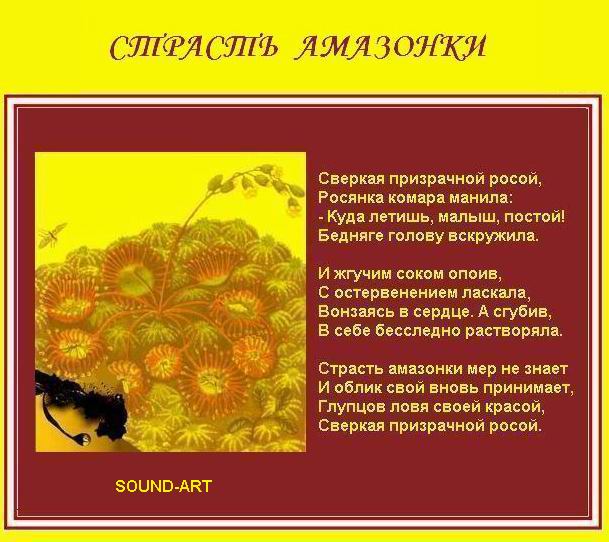 СТРАСТЬ АМАЗОНКИ

Сверкая призрачной росой,
Росянка комара манила:
- Куда летишь, малыш, постой!
Бедняге голову вскружила.

И жгучим соком опоив,
С остервенением ласкала,
Вонзаясь в сердце. А сгубив,
В себе бесследно растворяла.

Страсть амазонки мер не знает
И облик свой вновь принимает,
Глупцов ловя своей красой,
Сверкая призрачной росой.

SOUND-ART